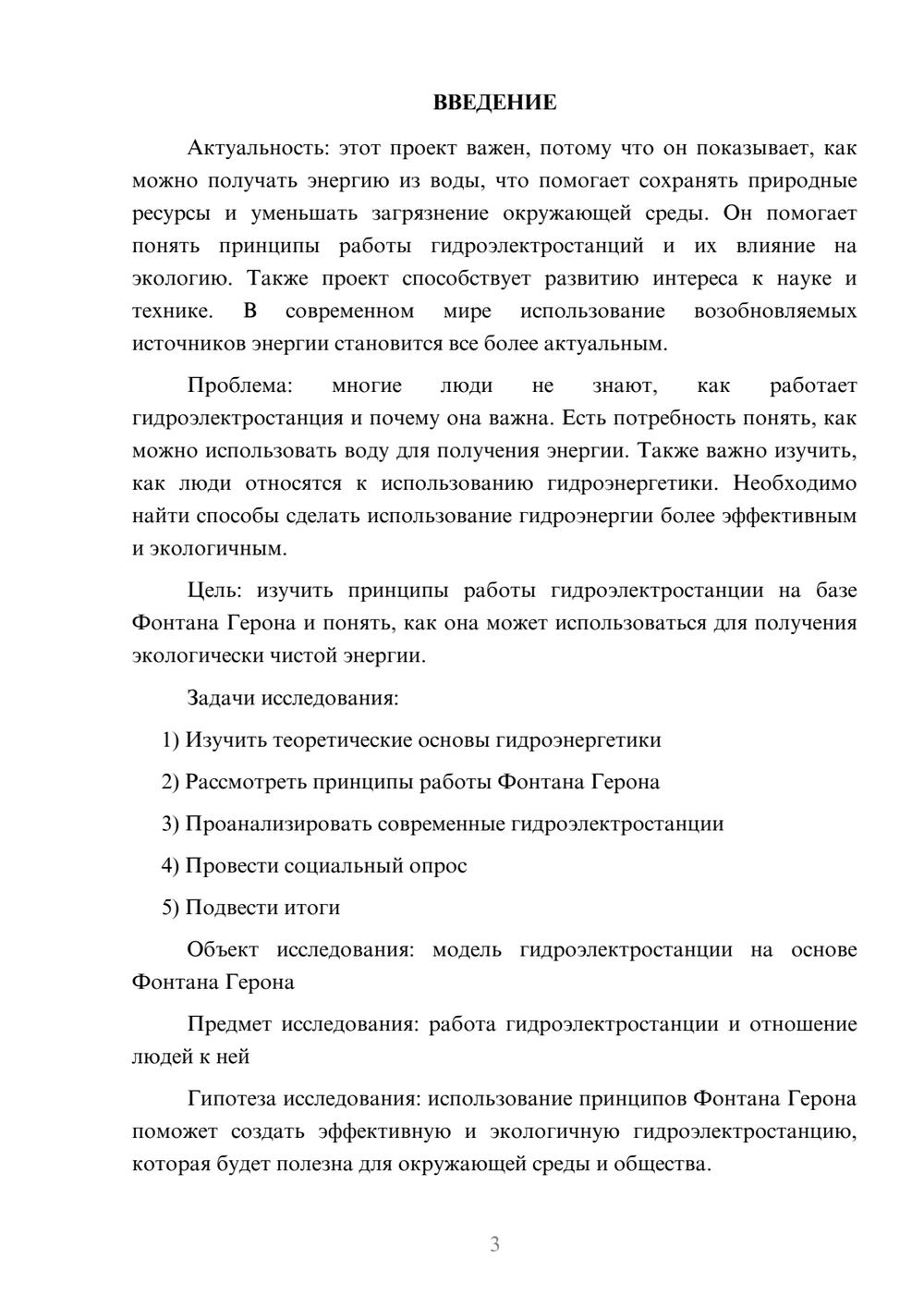 ВВЕДЕНИЕ

Актуальность: этот проект важен, потому что он показывает, как можно получать энергию из воды, что помогает сохранять природные ресурсы и уменьшать загрязнение окружающей среды. Он помогает понять принципы работы гидроэлектростанций и их влияние на экологию. Также проект способствует развитию интереса к науке и технике. В современном мире использование возобновляемых источников энергии становится все более актуальным.

Проблема: многие люди не знают, как работает гидроэлектростанция и почему она важна. Есть потребность понять, как можно использовать воду для получения энергии. Также важно изучить, как люди относятся к использованию гидроэнергетики. Необходимо найти способы сделать использование гидроэнергии более эффективным и экологичным.

Цель: изучить принципы работы гидроэлектростанции на базе Фонтана Герона и понять, как она может использоваться для получения экологически чистой энергии.

Задачи исследования:

1) Изучить теоретические основы гидроэнергетики

2) Рассмотреть принципы работы Фонтана Герона

3) Проанализировать современные гидроэлектростанции

4) Провести социальный опрос

5) Подвести итоги

Объект исследования: модель гидроэлектростанции на основе Фонтана Герона

Предмет исследования: работа гидроэлектростанции и отношение людей к ней

Гипотеза исследования: использование принципов Фонтана Герона поможет создать эффективную и экологичную гидроэлектростанцию, которая будет полезна для окружающей среды и общества.

3